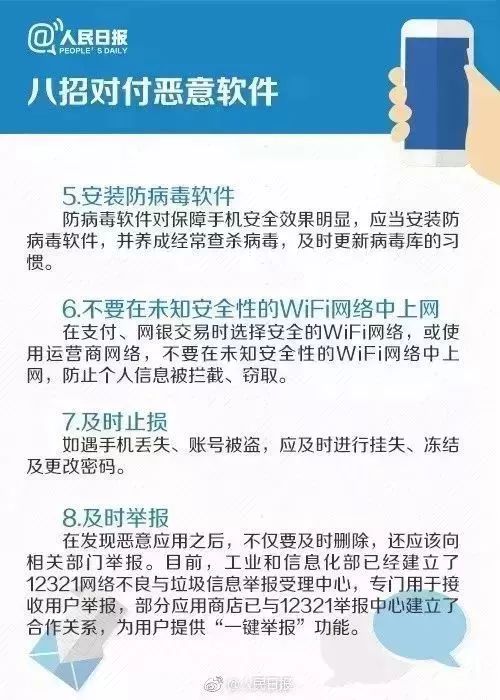 @人民日报
PEOPLE'S DAILY

八招对付恶意软件

5.安装防病毒软件
防病毒软件对保障手机安全效果明显，应当安装防病毒软件，并养成经常查杀病毒，及时更新病毒库的习惯。

6.不要在未知安全性的WiFi网络中上网
在支付、网银交易时选择安全的WiFi网络，或使用运营商网络，不要在未知安全性的WiFi网络中上网，防止个人信息被拦截、窃取。

7.及时止损
如遇手机丢失、账号被盗，应及时进行挂失、冻结及更改密码。

8.及时举报
在发现恶意应用之后，不仅要及时删除，还应该向相关部门举报。目前，工业和信息化部已经建立了12321网络不良与垃圾信息举报受理中心，专门用于接收用户举报，部分应用商店已与12321举报中心建立了合作关系，为用户提供“一键举报”功能。

@人民日报